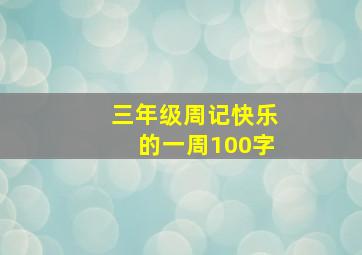 三年级周记快乐的一周100字